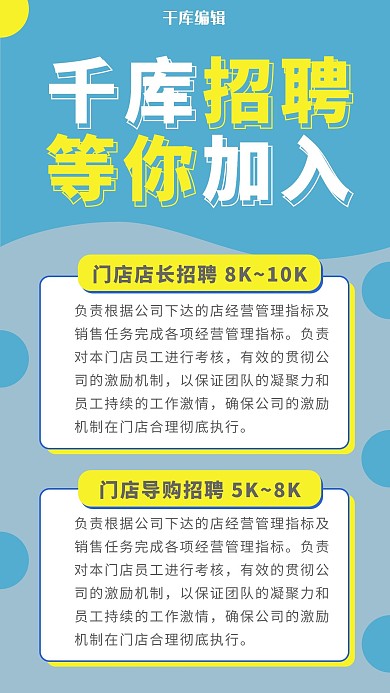 千库编辑

千库招聘
等你加入

门店店长招聘 8K~10K

负责根据公司下达的店经营管理指标及销售任务完成各项经营管理指标。负责对本门店员工进行考核，有效的贯彻公司的激励机制，以保证团队的凝聚力和员工持续的工作激情，确保公司的激励机制在门店合理彻底执行。

门店导购招聘 5K~8K

负责根据公司下达的店经营管理指标及销售任务完成各项经营管理指标。负责对本门店员工进行考核，有效的贯彻公司的激励机制，以保证团队的凝聚力和员工持续的工作激情，确保公司的激励机制在门店合理彻底执行。